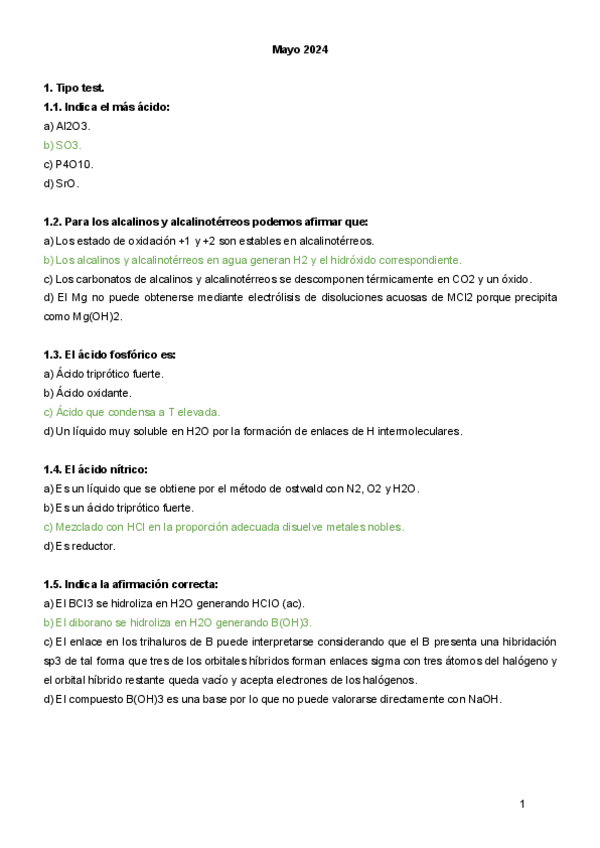 Mayo 2024

1. Tipo test.

1.1. Indica el más ácido:
a) Al2O3.
b) SO3.
c) P4O10.
d) SrO.

1.2. Para los alcalinos y alcalinotérreos podemos afirmar que:
a) Los estado de oxidación +1 y +2 son estables en alcalinotérreos.
b) Los alcalinos y alcalinotérreos en agua generan H2 y el hidróxido correspondiente.
c) Los carbonatos de alcalinos y alcalinotérreos se descomponen térmicamente en CO2 y un óxido.
d) El Mg no puede obtenerse mediante electrólisis de disoluciones acuosas de MCl2 porque precipita como Mg(OH)2.

1.3. El ácido fosfórico es:
a) Ácido triprótico fuerte.
b) Ácido oxidante.
c) Ácido que condensa a T elevada.
d) Un líquido muy soluble en H2O por la formación de enlaces de H intermoleculares.

1.4. El ácido nítrico:
a) Es un líquido que se obtiene por el método de ostwald con N2, O2 y H2O.
b) Es un ácido triprótico fuerte.
c) Mezclado con HCl en la proporción adecuada disuelve metales nobles.
d) Es reductor.

1.5. Indica la afirmación correcta:
a) El BCl3 se hidroliza en H2O generando HClO (ac).
b) El diborano se hidroliza en H2O generando B(OH)3.
c) El enlace en los trihaluros de B puede interpretarse considerando que el B presenta una hibridación sp3 de tal forma que tres de los orbitales híbridos forman enlaces sigma con tres átomos del halógeno y el orbital híbrido restante queda vacío y acepta electrones de los halógenos.
d) El compuesto B(OH)3 es una base por lo que no puede valorarse directamente con NaOH.

1